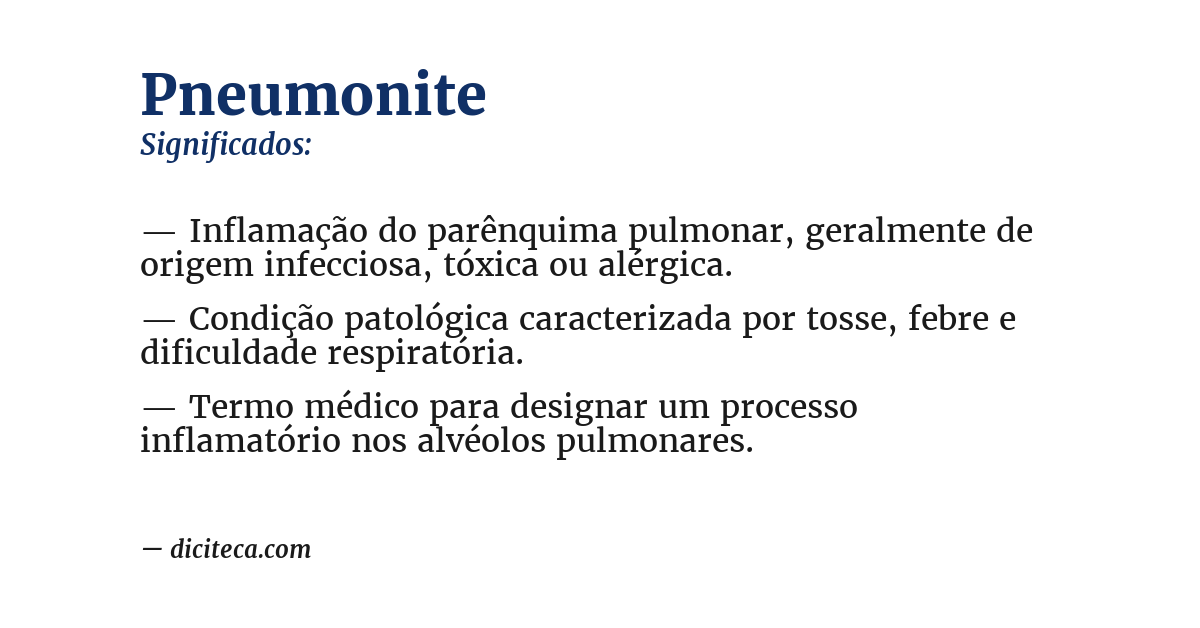 Pneumonite
Significados:

— Inflamação do parênquima pulmonar, geralmente de origem infecciosa, tóxica ou alérgica.

— Condição patológica caracterizada por tosse, febre e dificuldade respiratória.

— Termo médico para designar um processo inflamatório nos alvéolos pulmonares.

— diciteca.com